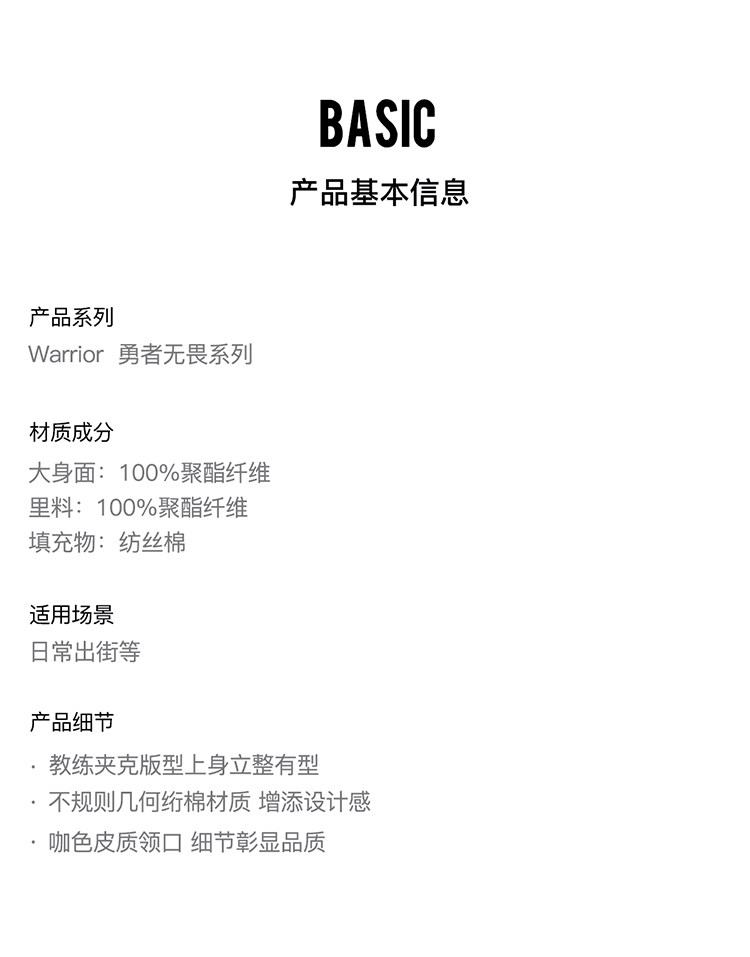 BASIC
产品基本信息

产品系列
Warrior 勇者无畏系列

材质成分
大身面：100%聚酯纤维
里料：100%聚酯纤维
填充物：纺丝棉

适用场景
日常出街等

产品细节
· 教练夹克版型上身立整有型
· 不规则几何绗棉材质 增添设计感
· 咖色皮质领口 细节彰显品质